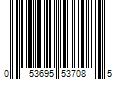 0 53695 53708 5